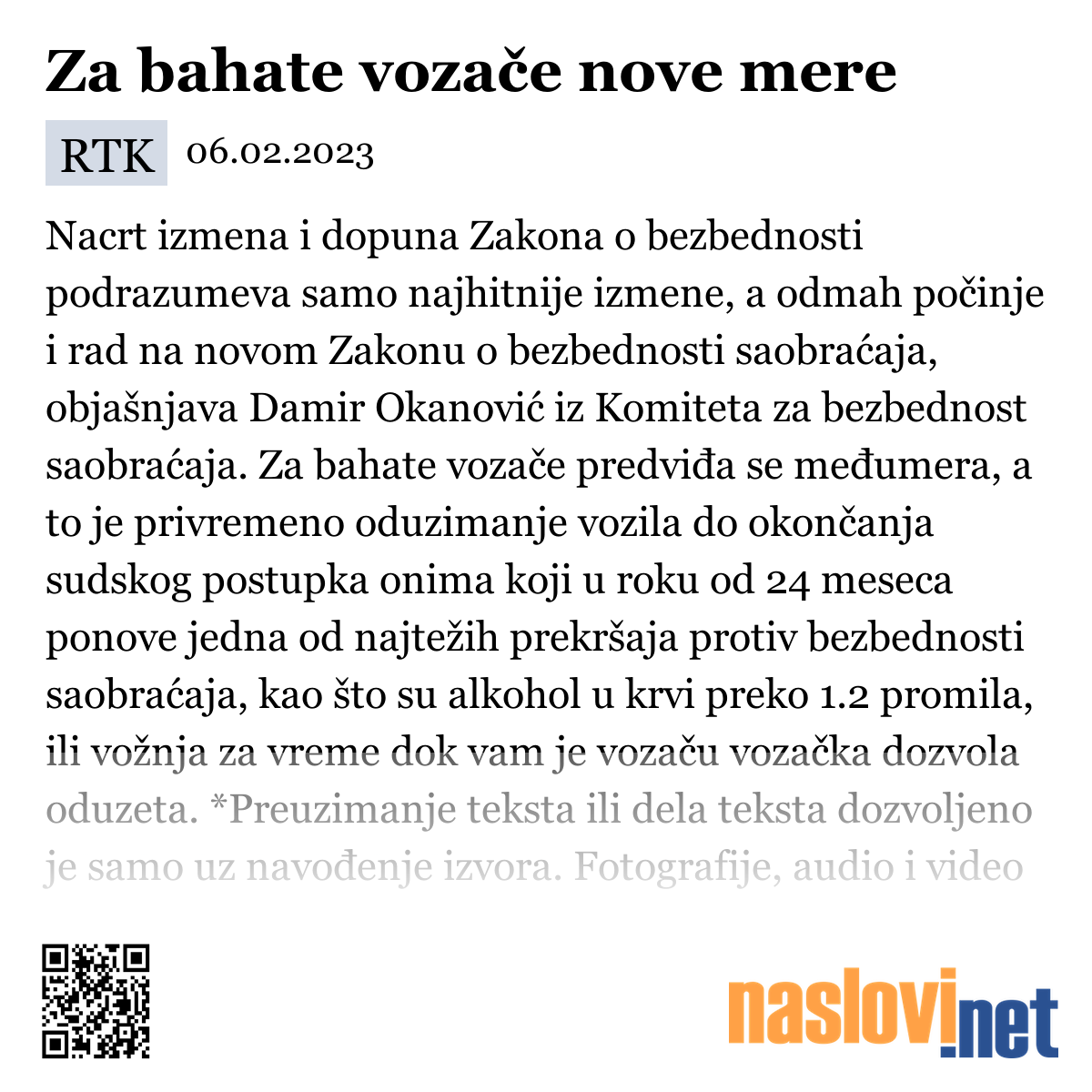 Za bahate vozače nove mere

RTK 06.02.2023

Nacrt izmena i dopuna Zakona o bezbednosti podrazumeva samo najhitnije izmene, a odmah počinje i rad na novom Zakonu o bezbednosti saobraćaja, objašnjava Damir Okanović iz Komiteta za bezbednost saobraćaja. Za bahate vozače predviđa se međumera, a to je privremeno oduzimanje vozila do okončanja sudskog postupka onima koji u roku od 24 meseca ponove jedna od najtežih prekršaja protiv bezbednosti saobraćaja, kao što su alkohol u krvi preko 1.2 promila, ili vožnja za vreme dok vam je vozaču vozačka dozvola oduzeta. *Preuzimanje teksta ili dela teksta dozvoljeno je samo uz navođenje izvora. Fotografije, audio i video

naslovi.net